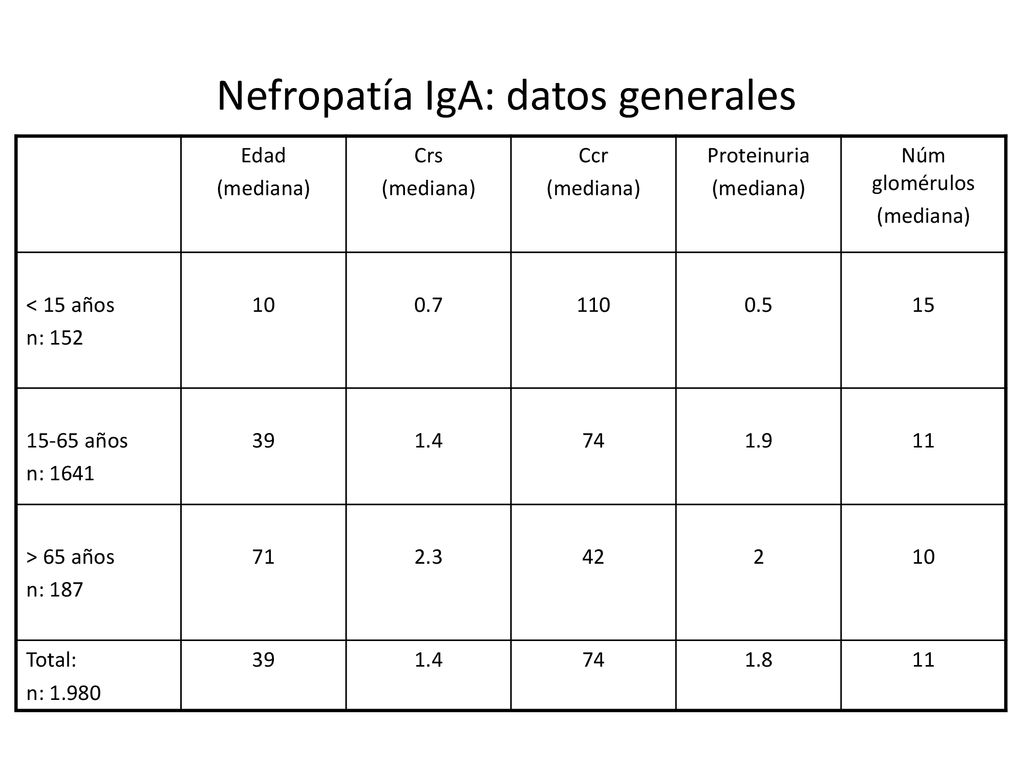 Nefropatía IgA: datos generales

| | Edad (mediana) | Crs (mediana) | Ccr (mediana) | Proteinuria (mediana) | Núm glomérulos (mediana) |
|---|---|---|---|---|---|
| < 15 años n: 152 | 10 | 0.7 | 110 | 0.5 | 15 |
| 15-65 años n: 1641 | 39 | 1.4 | 74 | 1.9 | 11 |
| > 65 años n: 187 | 71 | 2.3 | 42 | 2 | 10 |
| Total: n: 1.980 | 39 | 1.4 | 74 | 1.8 | 11 |